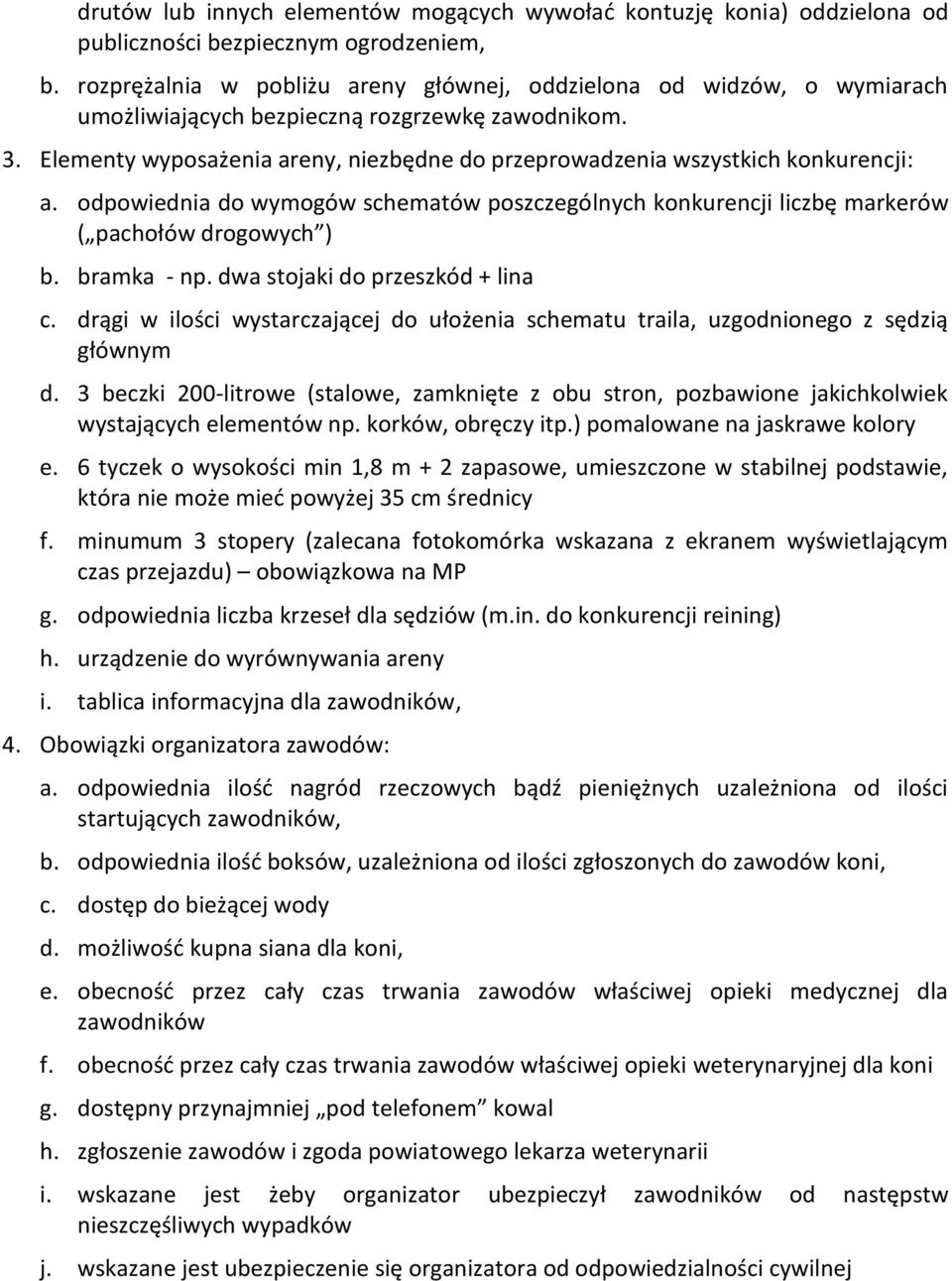 drutów lub innych elementów mogących wywołać kontuzję konia) oddzielona od publiczności bezpiecznym ogrodzeniem,

b. rozprężalnia w pobliżu areny głównej, oddzielona od widzów, o wymiarach umożliwiających bezpieczną rozgrzewkę zawodnikom.

3. Elementy wyposażenia areny, niezbędne do przeprowadzenia wszystkich konkurencji:

a. odpowiednia do wymogów schematów poszczególnych konkurencji liczbę markerów („pachołów drogowych")

b. bramka - np. dwa stojaki do przeszkód + lina

c. drągi w ilości wystarczającej do ułożenia schematu traila, uzgodnionego z sędzią głównym

d. 3 beczki 200-litrowe (stalowe, zamknięte z obu stron, pozbawione jakichkolwiek wystających elementów np. korków, obręczy itp.) pomalowane na jaskrawe kolory

e. 6 tyczek o wysokości min 1,8 m + 2 zapasowe, umieszczone w stabilnej podstawie, która nie może mieć powyżej 35 cm średnicy

f. minumum 3 stopery (zalecana fotokomórka wskazana z ekranem wyświetlającym czas przejazdu) – obowiązkowa na MP

g. odpowiednia liczba krzeseł dla sędziów (m.in. do konkurencji reining)

h. urządzenie do wyrównywania areny

i. tablica informacyjna dla zawodników,

4. Obowiązki organizatora zawodów:

a. odpowiednia ilość nagród rzeczowych bądź pieniężnych uzależniona od ilości startujących zawodników,

b. odpowiednia ilość boksów, uzależniona od ilości zgłoszonych do zawodów koni,

c. dostęp do bieżącej wody

d. możliwość kupna siana dla koni,

e. obecność przez cały czas trwania zawodów właściwej opieki medycznej dla zawodników

f. obecność przez cały czas trwania zawodów właściwej opieki weterynaryjnej dla koni

g. dostępny przynajmniej „pod telefonem" kowal

h. zgłoszenie zawodów i zgoda powiatowego lekarza weterynarii

i. wskazane jest żeby organizator ubezpieczył zawodników od następstw nieszczęśliwych wypadków

j. wskazane jest ubezpieczenie się organizatora od odpowiedzialności cywilnej